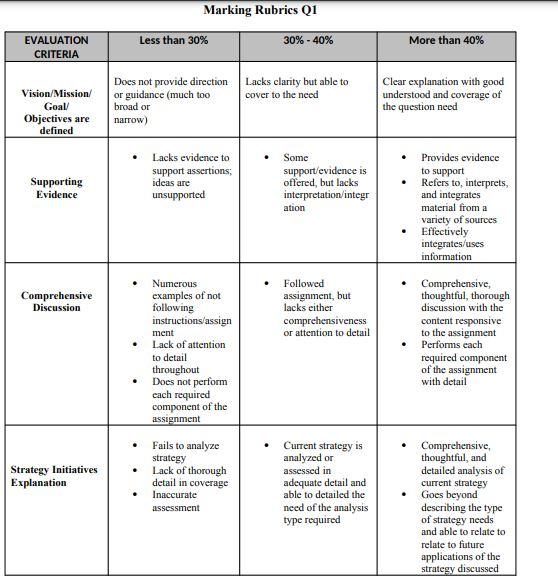 Marking Rubrics Q1

| EVALUATION CRITERIA | Less than 30% | 30% - 40% | More than 40% |
|---|---|---|---|
| Vision/Mission/ Goal/ Objectives are defined | Does not provide direction or guidance (much too broad or narrow) | Lacks clarity but able to cover to the need | Clear explanation with good understood and coverage of the question need |
| Supporting Evidence | • Lacks evidence to support assertions; ideas are unsupported | • Some support/evidence is offered, but lacks interpretation/integration | • Provides evidence to support • Refers to, interprets, and integrates material from a variety of sources • Effectively integrates/uses information |
| Comprehensive Discussion | • Numerous examples of not following instructions/assignment • Lack of attention to detail throughout • Does not perform each required component of the assignment | • Followed assignment, but lacks either comprehensiveness or attention to detail | • Comprehensive, thoughtful, thorough discussion with the content responsive to the assignment • Performs each required component of the assignment with detail |
| Strategy Initiatives Explanation | • Fails to analyze strategy • Lack of thorough detail in coverage • Inaccurate assessment | • Current strategy is analyzed or assessed in adequate detail and able to detailed the need of the analysis type required | • Comprehensive, thoughtful, and detailed analysis of current strategy • Goes beyond describing the type of strategy needs and able to relate to relate to future applications of the strategy discussed |